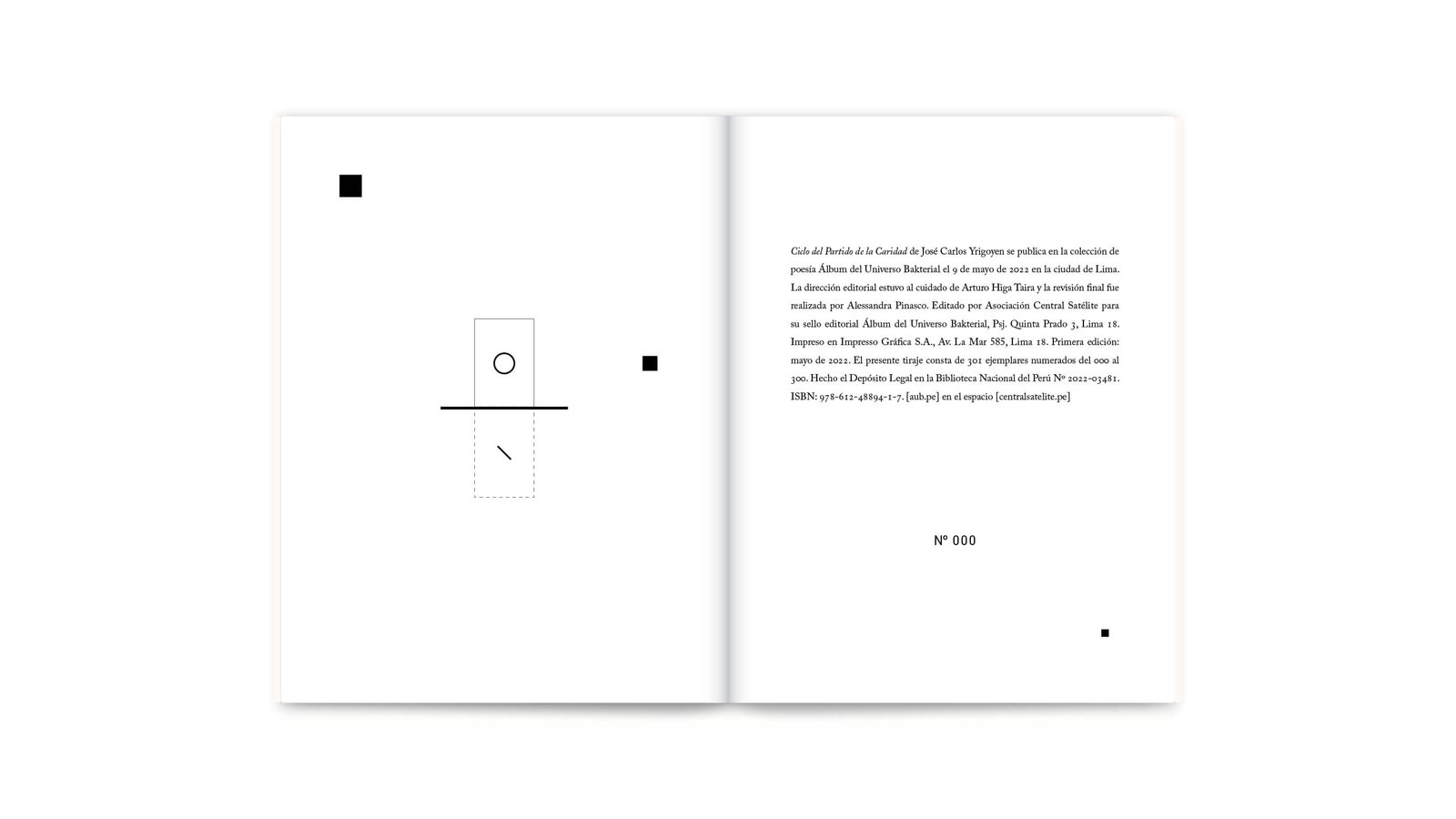 Ciclo del Partido de la Caridad de José Carlos Yrigoyen se publica en la colección de poesía Álbum del Universo Bakterial el 9 de mayo de 2022 en la ciudad de Lima. La dirección editorial estuvo al cuidado de Arturo Higa Taira y la revisión final fue realizada por Alessandra Pinasco. Editado por Asociación Central Satélite para su sello editorial Álbum del Universo Bakterial, Psj. Quinta Prado 3, Lima 18. Impreso en Impresso Gráfica S.A., Av. La Mar 585, Lima 18. Primera edición: mayo de 2022. El presente tiraje consta de 301 ejemplares numerados del 000 al 300. Hecho el Depósito Legal en la Biblioteca Nacional del Perú Nº 2022-03481. ISBN: 978-612-48894-1-7. [aub.pe] en el espacio [centralsatelite.pe]

Nº 000